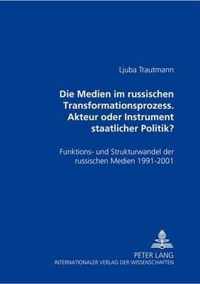 Ljuba Trautmann

Die Medien im russischen Transformationsprozess. Akteur oder Instrument staatlicher Politik?

Funktions- und Strukturwandel der russischen Medien 1991-2001

PETER LANG
INTERNATIONALER VERLAG DER WISSENSCHAFTEN